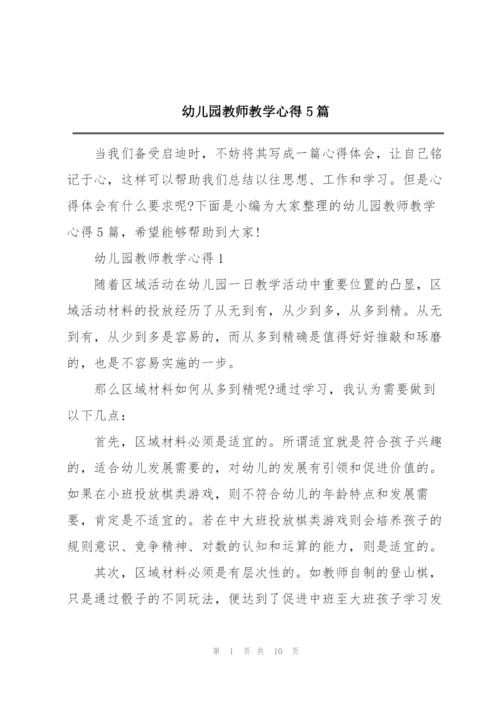 幼儿园教师教学心得5篇

当我们备受启迪时，不妨将其写成一篇心得体会，让自己铭记于心，这样可以帮助我们总结以往思想、工作和学习。但是心得体会有什么要求呢?下面是小编为大家整理的幼儿园教师教学心得5篇，希望能够帮助到大家!

幼儿园教师教学心得1

随着区域活动在幼儿园一日教学活动中重要位置的凸显，区域活动材料的投放经历了从无到有，从少到多，从多到精。从无到有，从少到多是容易的，而从多到精确是值得好好推敲和琢磨的，也是不容易实施的一步。

那么区域材料如何从多到精呢?通过学习，我认为需要做到以下几点：

首先，区域材料必须是适宜的。所谓适宜就是符合孩子兴趣的，适合幼儿发展需要的，对幼儿的发展有引领和促进价值的。如果在小班投放棋类游戏，则不符合幼儿的年龄特点和发展需要，肯定是不适宜的。若在中大班投放棋类游戏则会培养孩子的规则意识、竞争精神、对数的认知和运算的能力，则是适宜的。

其次，区域材料必须是有层次性的。如教师自制的登山棋，只是通过骰子的不同玩法，便达到了促进中班至大班孩子学习发

第 1 页 共 10 页